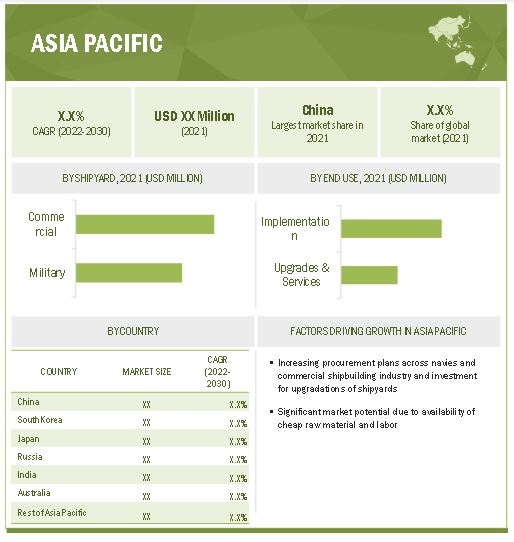 ASIA PACIFIC

X.X%
CAGR (2022-2030)

USD XX Million
(2021)

China
Largest market share in 2021

X.X%
Share of global market (2021)

BY SHIPYARD, 2021 (USD MILLION)

Commercial

Military

BY END USE, 2021 (USD MILLION)

Implementation

Upgrades & Services

BY COUNTRY

| COUNTRY | MARKET SIZE | CAGR (2022-2030) |
|---|---|---|
| China | XX | X.X% |
| South Korea | XX | X.X% |
| Japan | XX | X.X% |
| Russia | XX | X.X% |
| India | XX | X.X% |
| Australia | XX | X.X% |
| Rest of Asia Pacific | XX | X.X% |

FACTORS DRIVING GROWTH IN ASIA PACIFIC

▪ Increasing procurement plans across navies and commercial shipbuilding industry and investment for upgradations of shipyards

▪ Significant market potential due to availability of cheap raw material and labor